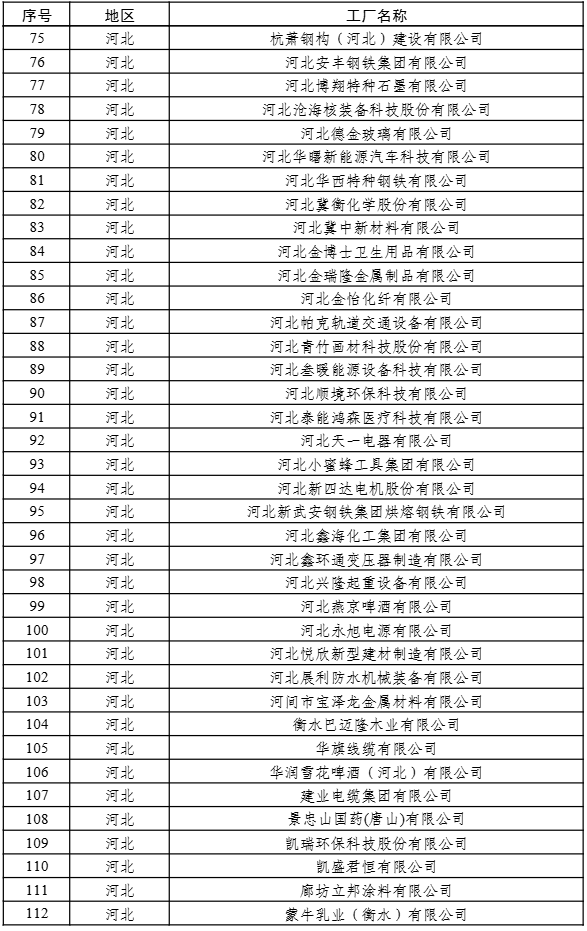 | 序号 | 地区 | 工厂名称 |
|---|---|---|
| 75 | 河北 | 杭萧钢构（河北）建设有限公司 |
| 76 | 河北 | 河北安丰钢铁集团有限公司 |
| 77 | 河北 | 河北博翔特种石墨有限公司 |
| 78 | 河北 | 河北沧海核装备科技股份有限公司 |
| 79 | 河北 | 河北德金玻璃有限公司 |
| 80 | 河北 | 河北华曙新能源汽车科技有限公司 |
| 81 | 河北 | 河北华西特种钢铁有限公司 |
| 82 | 河北 | 河北冀衡化学股份有限公司 |
| 83 | 河北 | 河北冀中新材料有限公司 |
| 84 | 河北 | 河北金博士卫生用品有限公司 |
| 85 | 河北 | 河北金瑞隆金属制品有限公司 |
| 86 | 河北 | 河北金怡化纤有限公司 |
| 87 | 河北 | 河北帕克轨道交通设备有限公司 |
| 88 | 河北 | 河北青竹画材科技股份有限公司 |
| 89 | 河北 | 河北叁暖能源设备科技有限公司 |
| 90 | 河北 | 河北顺境环保科技有限公司 |
| 91 | 河北 | 河北泰能鸿森医疗科技有限公司 |
| 92 | 河北 | 河北天一电器有限公司 |
| 93 | 河北 | 河北小蜜蜂工具集团有限公司 |
| 94 | 河北 | 河北新四达电机股份有限公司 |
| 95 | 河北 | 河北新武安钢铁集团烘熔钢铁有限公司 |
| 96 | 河北 | 河北鑫海化工集团有限公司 |
| 97 | 河北 | 河北鑫环通变压器制造有限公司 |
| 98 | 河北 | 河北兴隆起重设备有限公司 |
| 99 | 河北 | 河北燕京啤酒有限公司 |
| 100 | 河北 | 河北永旭电源有限公司 |
| 101 | 河北 | 河北悦欣新型建材制造有限公司 |
| 102 | 河北 | 河北展利防水机械装备有限公司 |
| 103 | 河北 | 河间市宝泽龙金属材料有限公司 |
| 104 | 河北 | 衡水巴迈隆木业有限公司 |
| 105 | 河北 | 华旗线缆有限公司 |
| 106 | 河北 | 华润雪花啤酒（河北）有限公司 |
| 107 | 河北 | 建业电缆集团有限公司 |
| 108 | 河北 | 景忠山国药(唐山)有限公司 |
| 109 | 河北 | 凯瑞环保科技股份有限公司 |
| 110 | 河北 | 凯盛君恒有限公司 |
| 111 | 河北 | 廊坊立邦涂料有限公司 |
| 112 | 河北 | 蒙牛乳业（衡水）有限公司 |